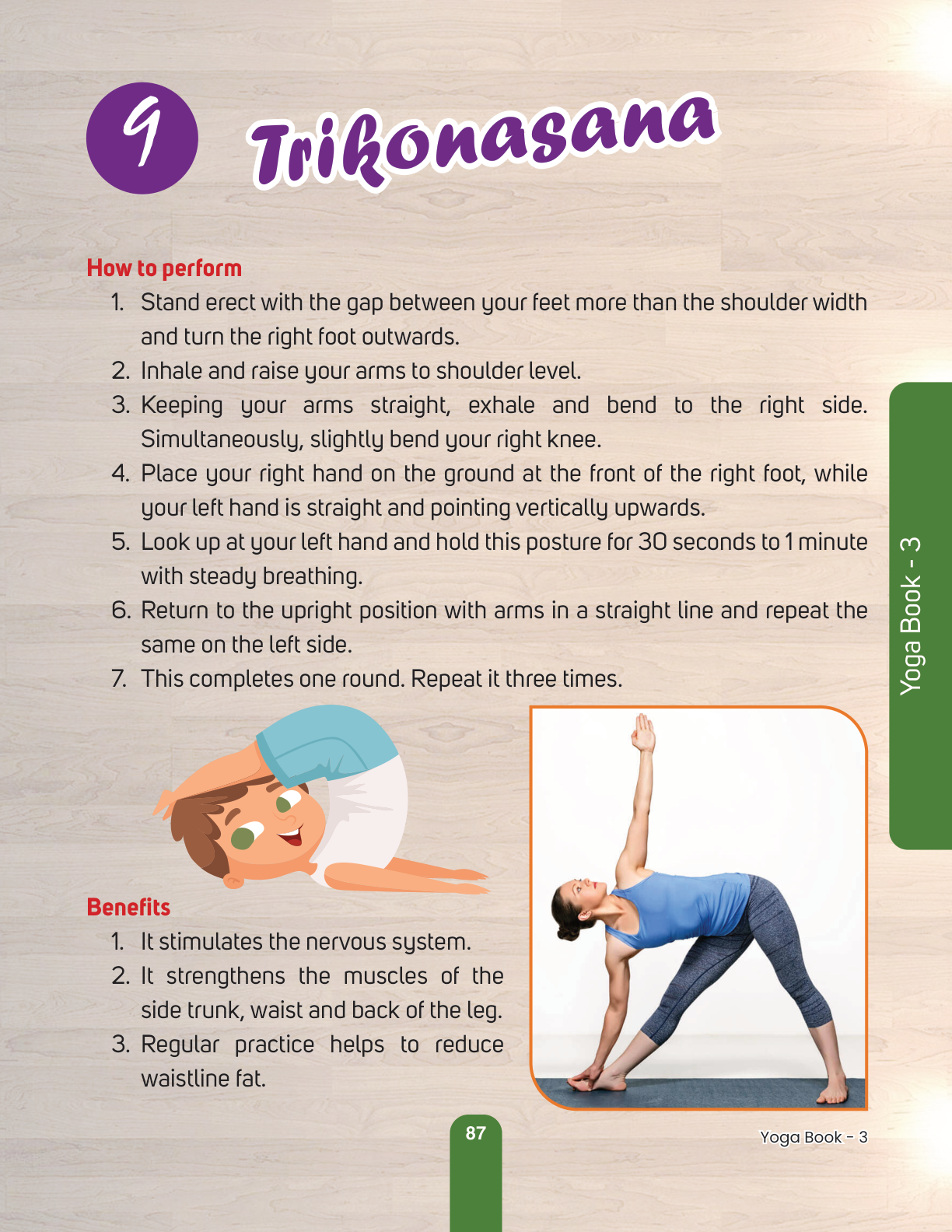 9 Trikonasana

How to perform

1. Stand erect with the gap between your feet more than the shoulder width and turn the right foot outwards.
2. Inhale and raise your arms to shoulder level.
3. Keeping your arms straight, exhale and bend to the right side. Simultaneously, slightly bend your right knee.
4. Place your right hand on the ground at the front of the right foot, while your left hand is straight and pointing vertically upwards.
5. Look up at your left hand and hold this posture for 30 seconds to 1 minute with steady breathing.
6. Return to the upright position with arms in a straight line and repeat the same on the left side.
7. This completes one round. Repeat it three times.

Yoga Book - 3

Benefits

1. It stimulates the nervous system.
2. It strengthens the muscles of the side trunk, waist and back of the leg.
3. Regular practice helps to reduce waistline fat.

87

Yoga Book - 3